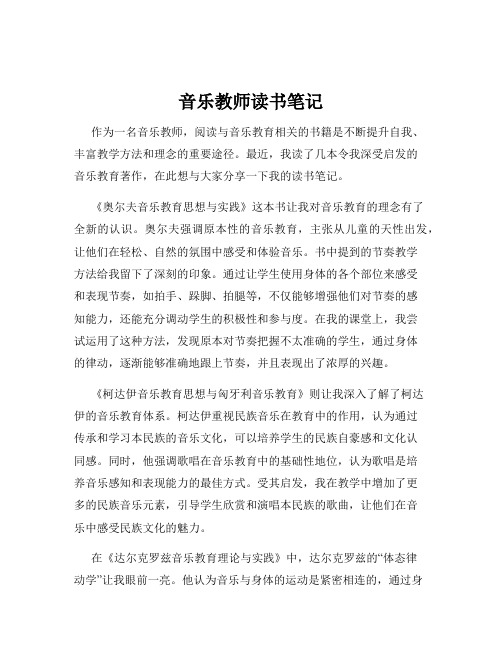 音乐教师读书笔记

作为一名音乐教师，阅读与音乐教育相关的书籍是不断提升自我、丰富教学方法和理念的重要途径。最近，我读了几本令我深受启发的音乐教育著作，在此想与大家分享一下我的读书笔记。

《奥尔夫音乐教育思想与实践》这本书让我对音乐教育的理念有了全新的认识。奥尔夫强调原本性的音乐教育，主张从儿童的天性出发，让他们在轻松、自然的氛围中感受和体验音乐。书中提到的节奏教学方法给我留下了深刻的印象。通过让学生使用身体的各个部位来感受和表现节奏，如拍手、跺脚、拍腿等，不仅能够增强他们对节奏的感知能力，还能充分调动学生的积极性和参与度。在我的课堂上，我尝试运用了这种方法，发现原本对节奏把握不太准确的学生，通过身体的律动，逐渐能够准确地跟上节奏，并且表现出了浓厚的兴趣。

《柯达伊音乐教育思想与匈牙利音乐教育》则让我深入了解了柯达伊的音乐教育体系。柯达伊重视民族音乐在教育中的作用，认为通过传承和学习本民族的音乐文化，可以培养学生的民族自豪感和文化认同感。同时，他强调歌唱在音乐教育中的基础性地位，认为歌唱是培养音乐感知和表现能力的最佳方式。受其启发，我在教学中增加了更多的民族音乐元素，引导学生欣赏和演唱本民族的歌曲，让他们在音乐中感受民族文化的魅力。

在《达尔克罗兹音乐教育理论与实践》中，达尔克罗兹的“体态律动学”让我眼前一亮。他认为音乐与身体的运动是紧密相连的，通过身